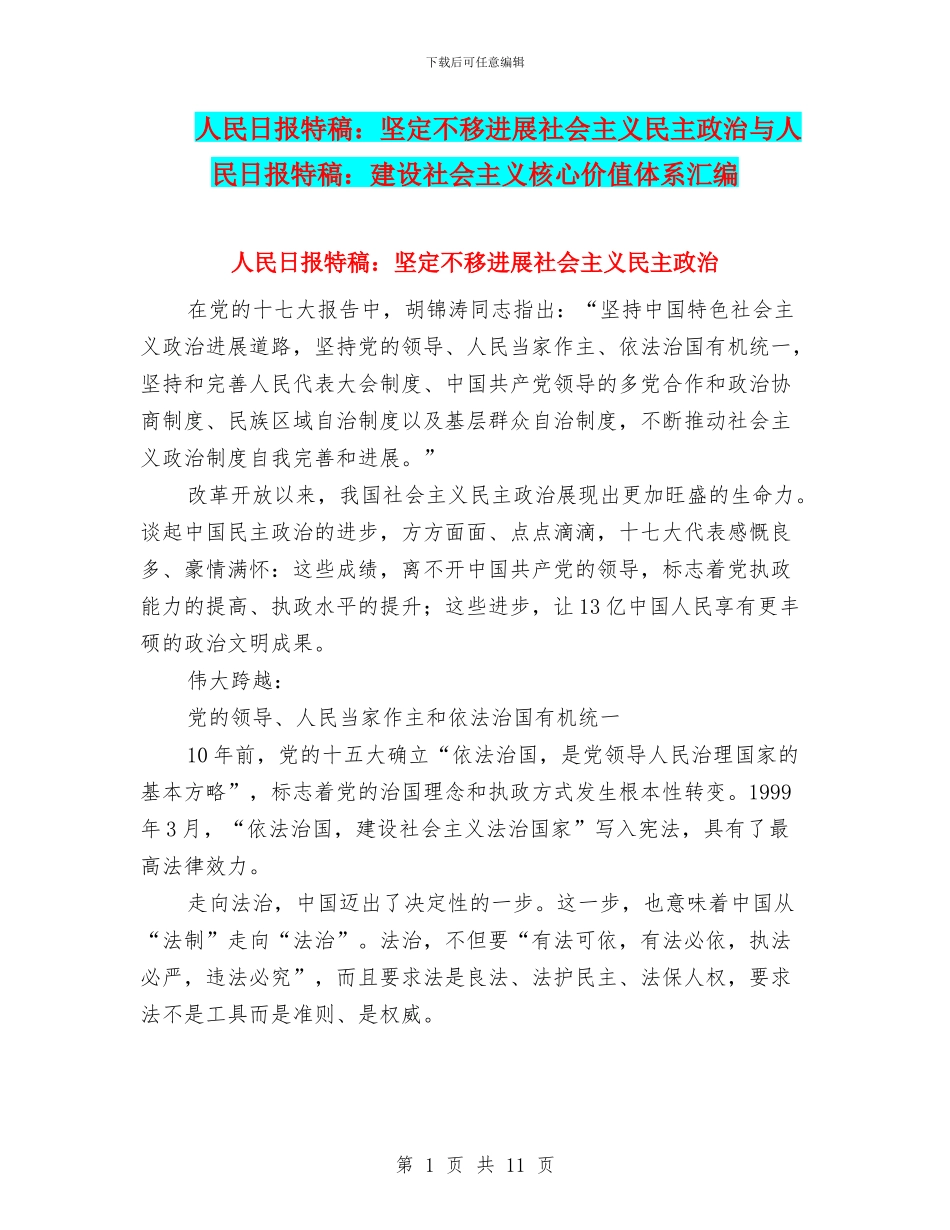 下载后可任意编辑

人民日报特稿：坚定不移进展社会主义民主政治与人民日报特稿：建设社会主义核心价值体系汇编

人民日报特稿：坚定不移进展社会主义民主政治

在党的十七大报告中，胡锦涛同志指出：“坚持中国特色社会主义政治进展道路，坚持党的领导、人民当家作主、依法治国有机统一，坚持和完善人民代表大会制度、中国共产党领导的多党合作和政治协商制度、民族区域自治制度以及基层群众自治制度，不断推动社会主义政治制度自我完善和进展。”

改革开放以来，我国社会主义民主政治展现出更加旺盛的生命力。谈起中国民主政治的进步，方方面面、点点滴滴，十七大代表感慨良多、豪情满怀：这些成绩，离不开中国共产党的领导，标志着党执政能力的提高、执政水平的提升；这些进步，让13亿中国人民享有更丰硕的政治文明成果。

伟大跨越：

党的领导、人民当家作主和依法治国有机统一

10年前，党的十五大确立“依法治国，是党领导人民治理国家的基本方略”，标志着党的治国理念和执政方式发生根本性转变。1999年3月，“依法治国，建设社会主义法治国家”写入宪法，具有了最高法律效力。

走向法治，中国迈出了决定性的一步。这一步，也意味着中国从“法制”走向“法治”。法治，不但要“有法可依，有法必依，执法必严，违法必究”，而且要求法是良法、法护民主、法保人权，要求法不是工具而是准则、是权威。

第 1 页 共 11 页